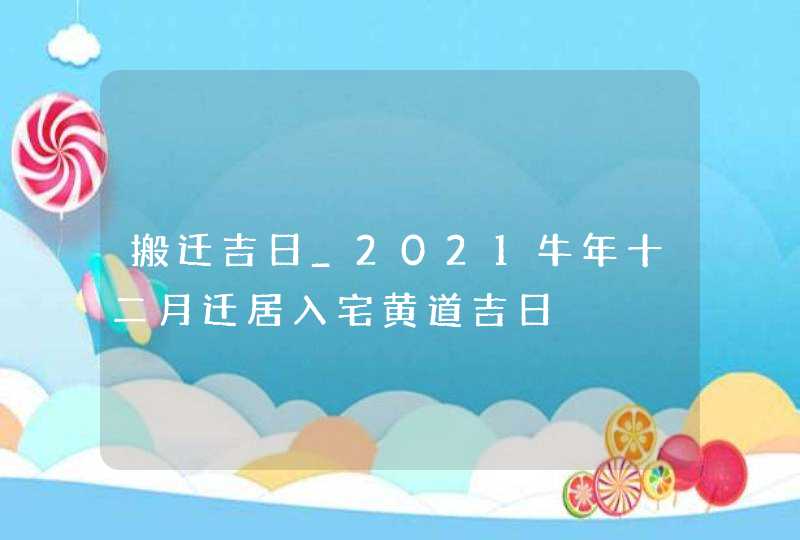 搬迁吉日_2021牛年十二月迁居入宅黄道吉日